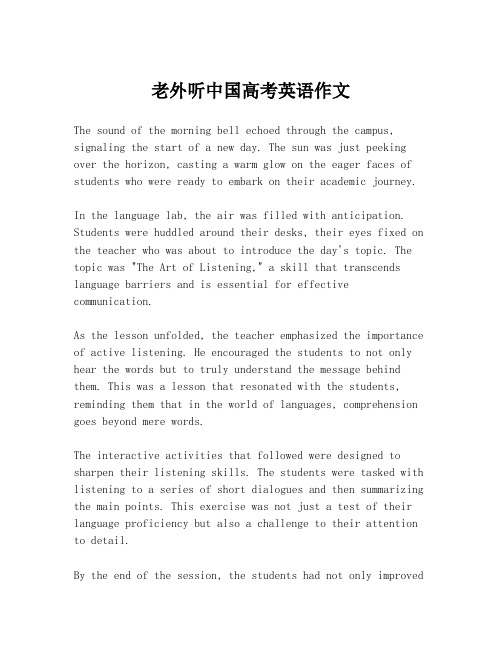 老外听中国高考英语作文

The sound of the morning bell echoed through the campus, signaling the start of a new day. The sun was just peeking over the horizon, casting a warm glow on the eager faces of students who were ready to embark on their academic journey.

In the language lab, the air was filled with anticipation. Students were huddled around their desks, their eyes fixed on the teacher who was about to introduce the day's topic. The topic was "The Art of Listening," a skill that transcends language barriers and is essential for effective communication.

As the lesson unfolded, the teacher emphasized the importance of active listening. He encouraged the students to not only hear the words but to truly understand the message behind them. This was a lesson that resonated with the students, reminding them that in the world of languages, comprehension goes beyond mere words.

The interactive activities that followed were designed to sharpen their listening skills. The students were tasked with listening to a series of short dialogues and then summarizing the main points. This exercise was not just a test of their language proficiency but also a challenge to their attention to detail.

By the end of the session, the students had not only improved